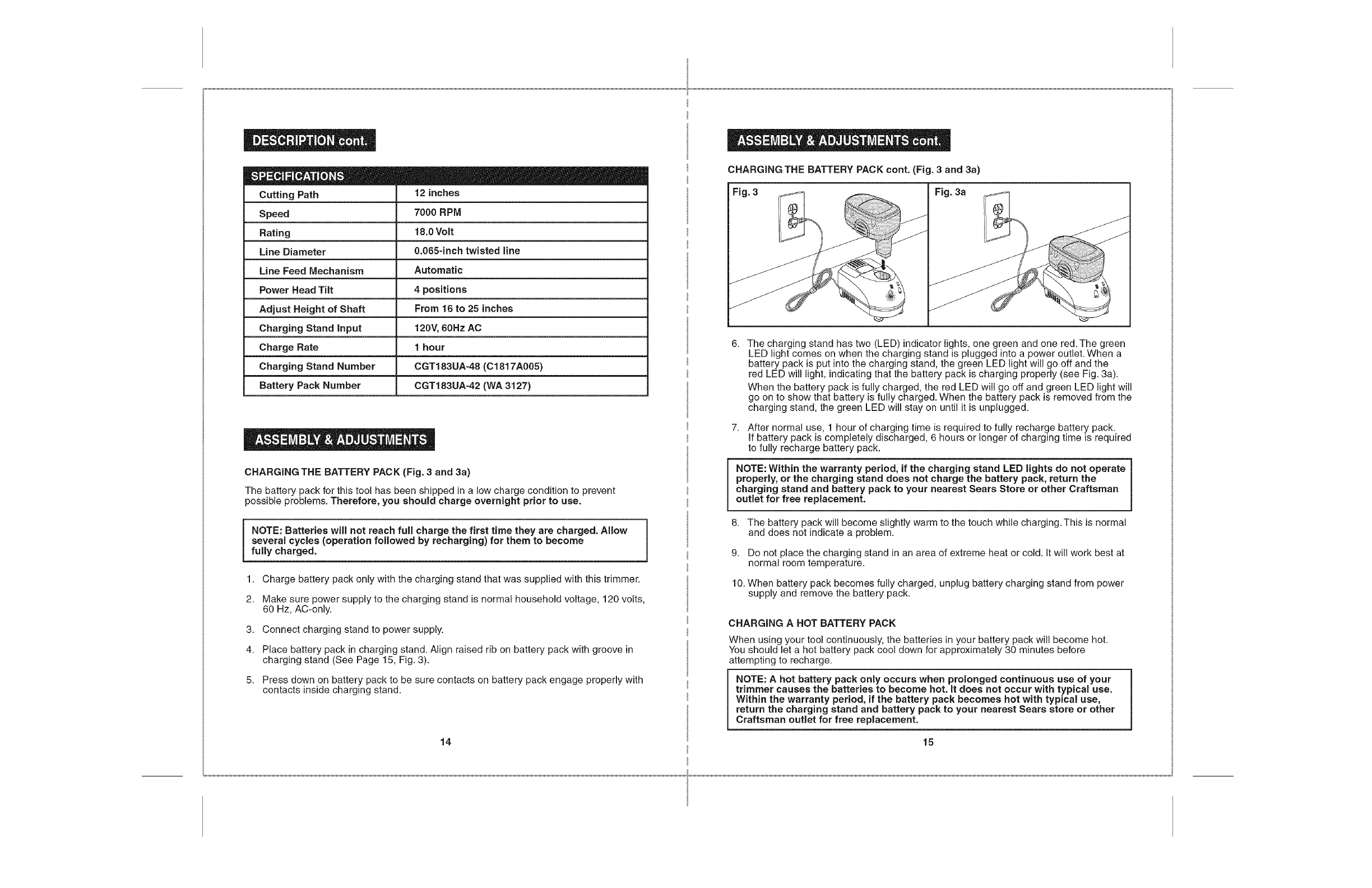 DESCRIPTION cont.

| SPECIFICATIONS | |
|---|---|
| Cutting Path | 12 inches |
| Speed | 7000 RPM |
| Rating | 18.0 Volt |
| Line Diameter | 0.065-inch twisted line |
| Line Feed Mechanism | Automatic |
| Power Head Tilt | 4 positions |
| Adjust Height of Shaft | From 16 to 25 inches |
| Charging Stand Input | 120V, 60Hz AC |
| Charge Rate | 1 hour |
| Charging Stand Number | CGT183UA-48 (C1817A005) |
| Battery Pack Number | CGT183UA-42 (WA 3127) |

ASSEMBLY & ADJUSTMENTS

CHARGING THE BATTERY PACK (Fig. 3 and 3a)

The battery pack for this tool has been shipped in a low charge condition to prevent possible problems. Therefore, you should charge overnight prior to use.

NOTE: Batteries will not reach full charge the first time they are charged. Allow several cycles (operation followed by recharging) for them to become fully charged.

1. Charge battery pack only with the charging stand that was supplied with this trimmer.

2. Make sure power supply to the charging stand is normal household voltage, 120 volts, 60 Hz, AC-only.

3. Connect charging stand to power supply.

4. Place battery pack in charging stand. Align raised rib on battery pack with groove in charging stand (See Page 15, Fig. 3).

5. Press down on battery pack to be sure contacts on battery pack engage properly with contacts inside charging stand.

14

ASSEMBLY & ADJUSTMENTS cont.

CHARGING THE BATTERY PACK cont. (Fig. 3 and 3a)

Fig. 3

Fig. 3a

6. The charging stand has two (LED) indicator lights, one green and one red. The green LED light comes on when the charging stand is plugged into a power outlet. When a battery pack is put into the charging stand, the green LED light will go off and the red LED will light, indicating that the battery pack is charging properly (see Fig. 3a).
When the battery pack is fully charged, the red LED will go off and green LED light will go on to show that battery is fully charged. When the battery pack is removed from the charging stand, the green LED will stay on until it is unplugged.

7. After normal use, 1 hour of charging time is required to fully recharge battery pack. If battery pack is completely discharged, 6 hours or longer of charging time is required to fully recharge battery pack.

NOTE: Within the warranty period, if the charging stand LED lights do not operate properly, or the charging stand does not charge the battery pack, return the charging stand and battery pack to your nearest Sears Store or other Craftsman outlet for free replacement.

8. The battery pack will become slightly warm to the touch while charging. This is normal and does not indicate a problem.

9. Do not place the charging stand in an area of extreme heat or cold. It will work best at normal room temperature.

10. When battery pack becomes fully charged, unplug battery charging stand from power supply and remove the battery pack.

CHARGING A HOT BATTERY PACK

When using your tool continuously, the batteries in your battery pack will become hot. You should let a hot battery pack cool down for approximately 30 minutes before attempting to recharge.

NOTE: A hot battery pack only occurs when prolonged continuous use of your trimmer causes the batteries to become hot. It does not occur with typical use. Within the warranty period, if the battery pack becomes hot with typical use, return the charging stand and battery pack to your nearest Sears store or other Craftsman outlet for free replacement.

15